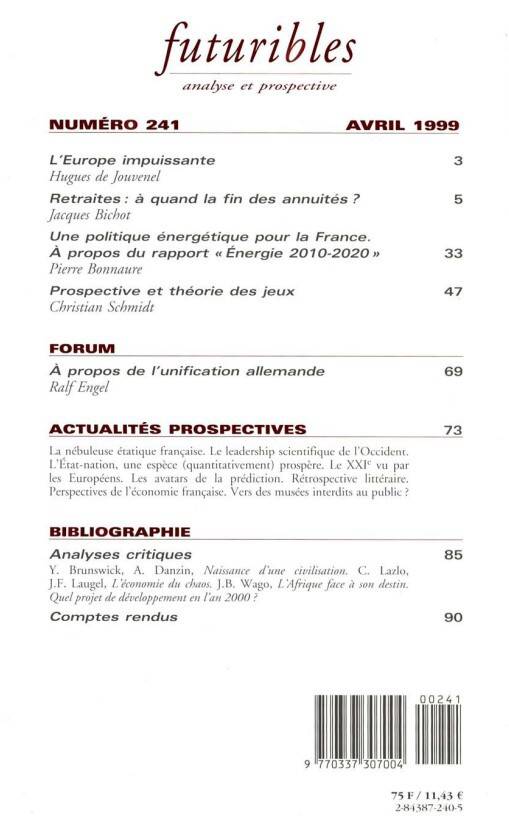 futuribles
analyse et prospective

NUMÉRO 241 AVRIL 1999

L'Europe impuissante 3
Hugues de Jouvenel

Retraites : à quand la fin des annuités ? 5
Jacques Bichot

Une politique énergétique pour la France. À propos du rapport « Énergie 2010-2020 » 33
Pierre Bonnaure

Prospective et théorie des jeux 47
Christian Schmidt

FORUM

À propos de l'unification allemande 69
Ralf Engel

ACTUALITÉS PROSPECTIVES 73

La nébuleuse étatique française. Le leadership scientifique de l'Occident. L'État-nation, une espèce (quantitativement) prospère. Le XXI$^e$ vu par les Européens. Les avatars de la prédiction. Rétrospective littéraire. Perspectives de l'économie française. Vers des musées interdits au public ?

BIBLIOGRAPHIE

Analyses critiques 85
Y. Brunswick, A. Danzin, Naissance d'une civilisation. C. Lazlo, J.F. Laugel, L'économie du chaos. J.B. Wago, L'Afrique face à son destin. Quel projet de développement en l'an 2000 ?

Comptes rendus 90

00241
9 770337 307004

75 F / 11,43 €
2-84387-240-5